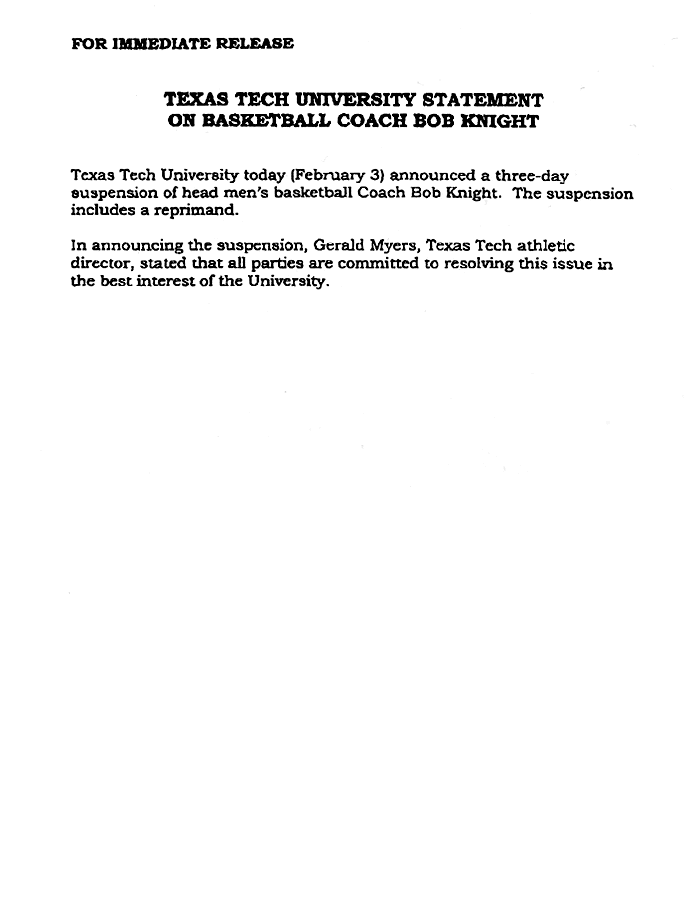 FOR IMMEDIATE RELEASE

TEXAS TECH UNIVERSITY STATEMENT
ON BASKETBALL COACH BOB KNIGHT

Texas Tech University today (February 3) announced a three-day suspension of head men's basketball Coach Bob Knight. The suspension includes a reprimand.

In announcing the suspension, Gerald Myers, Texas Tech athletic director, stated that all parties are committed to resolving this issue in the best interest of the University.